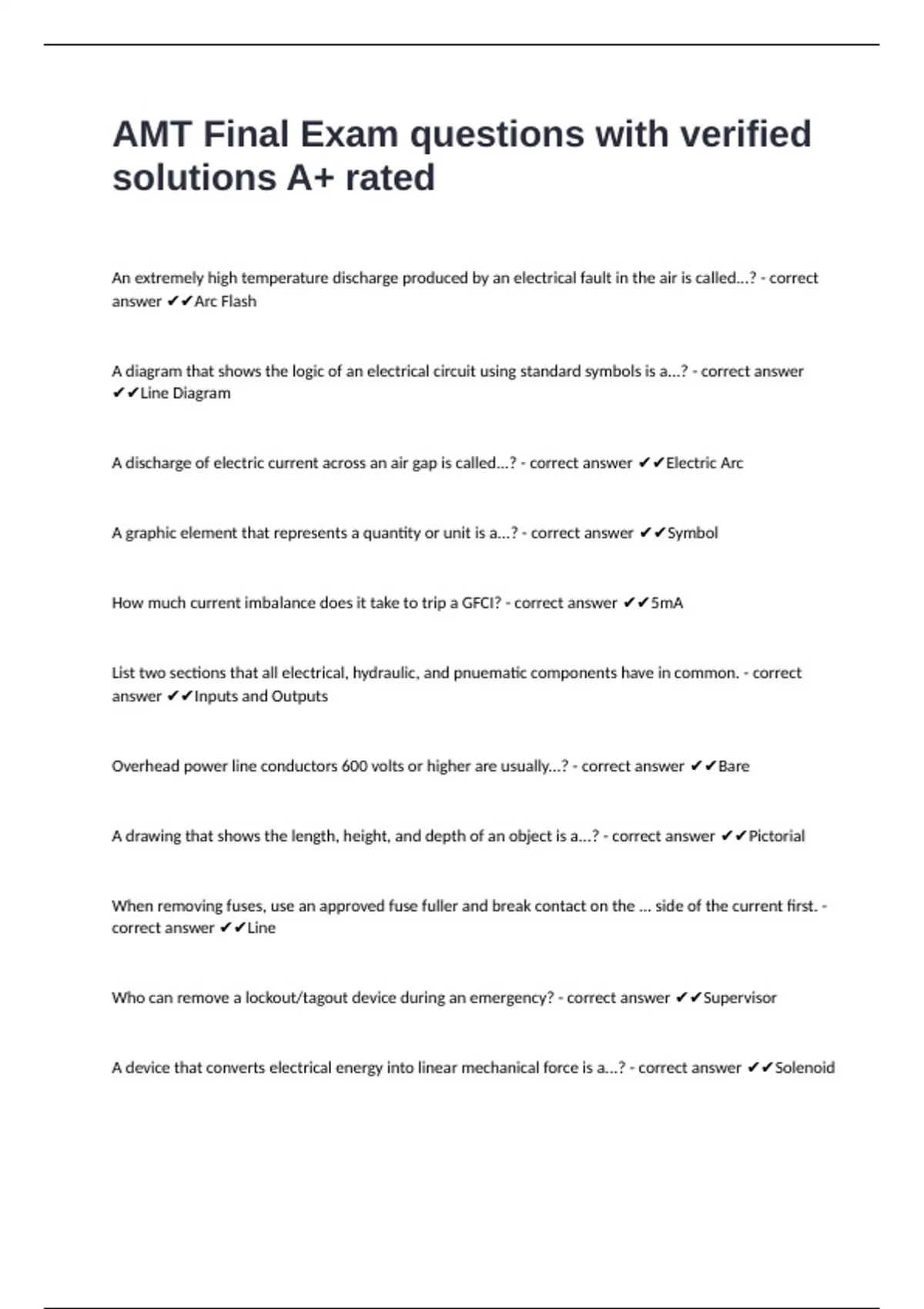 AMT Final Exam questions with verified solutions A+ rated

An extremely high temperature discharge produced by an electrical fault in the air is called...? - correct answer ✔✔Arc Flash

A diagram that shows the logic of an electrical circuit using standard symbols is a...? - correct answer ✔✔Line Diagram

A discharge of electric current across an air gap is called...? - correct answer ✔✔Electric Arc

A graphic element that represents a quantity or unit is a...? - correct answer ✔✔Symbol

How much current imbalance does it take to trip a GFCI? - correct answer ✔✔5mA

List two sections that all electrical, hydraulic, and pnuematic components have in common. - correct answer ✔✔Inputs and Outputs

Overhead power line conductors 600 volts or higher are usually...? - correct answer ✔✔Bare

A drawing that shows the length, height, and depth of an object is a...? - correct answer ✔✔Pictorial

When removing fuses, use an approved fuse fuller and break contact on the ... side of the current first. - correct answer ✔✔Line

Who can remove a lockout/tagout device during an emergency? - correct answer ✔✔Supervisor

A device that converts electrical energy into linear mechanical force is a...? - correct answer ✔✔Solenoid